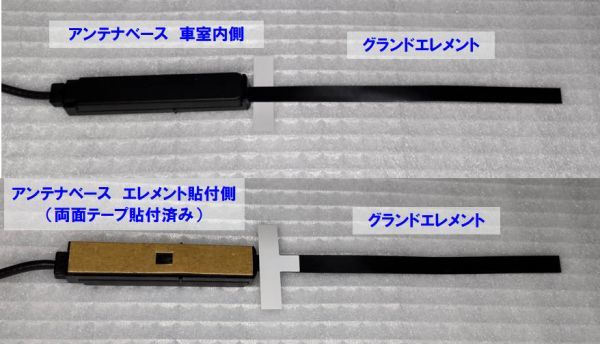 アンテナベース　車室内側

グランドエレメント

アンテナベース　エレメント貼付側
（両面テープ貼付済み）

グランドエレメント